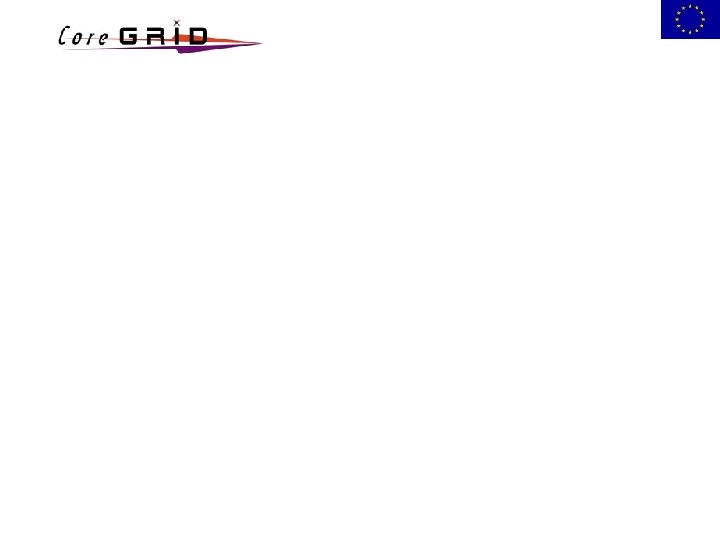 Core GRID